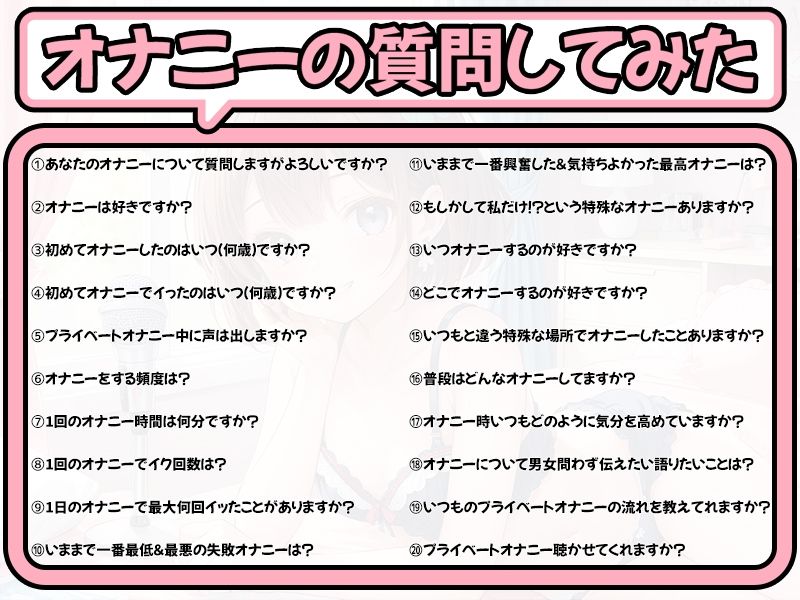 オナニーの質問してみた

①あなたのオナニーについて質問しますがよろしいですか？

②オナニーは好きですか？

③初めてオナニーしたのはいつ(何歳)ですか？

④初めてオナニーでイったのはいつ(何歳)ですか？

⑤プライベートオナニー中に声は出しますか？

⑥オナニーをする頻度は？

⑦1回のオナニー時間は何分ですか？

⑧1回のオナニーでイク回数は？

⑨1日のオナニーで最大何回イッたことがありますか？

⑩いままで一番最低&最悪の失敗オナニーは？

⑪いままで一番興奮した&気持ちよかった最高オナニーは？

⑫もしかして私だけ!?という特殊なオナニーありますか？

⑬いつオナニーするのが好きですか？

⑭どこでオナニーするのが好きですか？

⑮いつもと違う特殊な場所でオナニーしたことありますか？

⑯普段はどんなオナニーしてますか？

⑰オナニー時いつもどのように気分を高めていますか？

⑱オナニーについて男女問わず伝えたい語りたいことは？

⑲いつものプライベートオナニーの流れを教えてれますか？

⑳プライベートオナニー聴かせてくれますか？